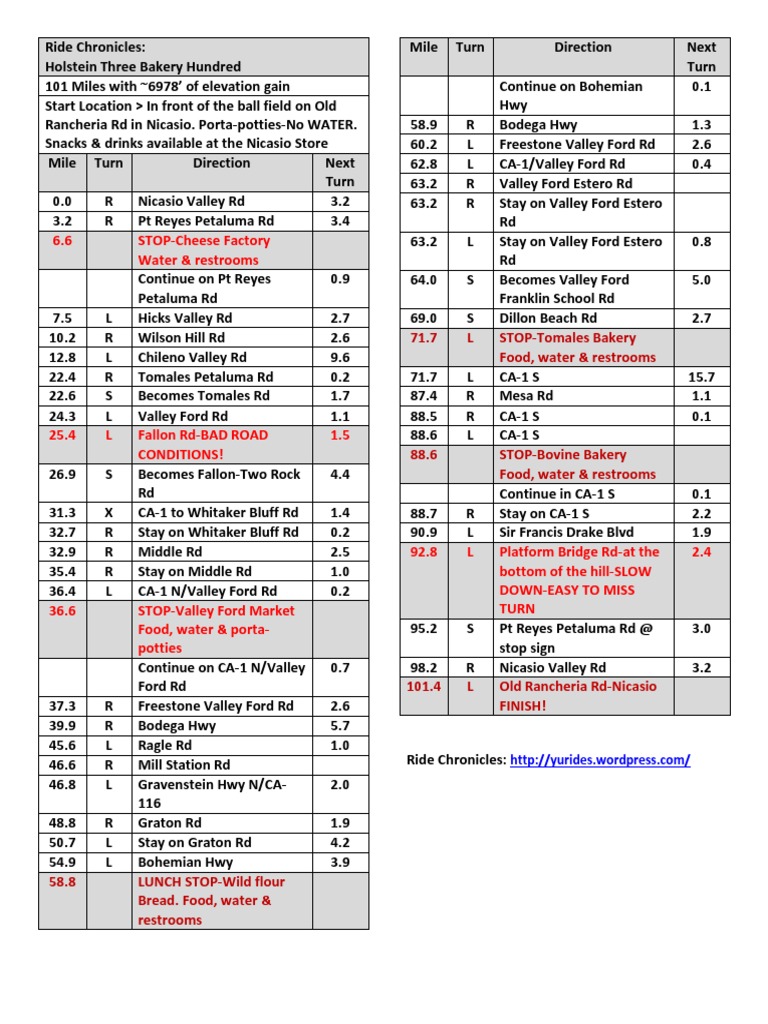 Ride Chronicles:
Holstein Three Bakery Hundred
101 Miles with ~6978' of elevation gain
Start Location > In front of the ball field on Old Rancheria Rd in Nicasio. Porta-potties-No WATER. Snacks & drinks available at the Nicasio Store

| Mile | Turn | Direction | Next Turn |
|---|---|---|---|
| 0.0 | R | Nicasio Valley Rd | 3.2 |
| 3.2 | R | Pt Reyes Petaluma Rd | 3.4 |
| 6.6 | | STOP-Cheese Factory Water & restrooms | |
| | | Continue on Pt Reyes Petaluma Rd | 0.9 |
| 7.5 | L | Hicks Valley Rd | 2.7 |
| 10.2 | R | Wilson Hill Rd | 2.6 |
| 12.8 | L | Chileno Valley Rd | 9.6 |
| 22.4 | R | Tomales Petaluma Rd | 0.2 |
| 22.6 | S | Becomes Tomales Rd | 1.7 |
| 24.3 | L | Valley Ford Rd | 1.1 |
| 25.4 | L | Fallon Rd-BAD ROAD CONDITIONS! | 1.5 |
| 26.9 | S | Becomes Fallon-Two Rock Rd | 4.4 |
| 31.3 | X | CA-1 to Whitaker Bluff Rd | 1.4 |
| 32.7 | R | Stay on Whitaker Bluff Rd | 0.2 |
| 32.9 | R | Middle Rd | 2.5 |
| 35.4 | R | Stay on Middle Rd | 1.0 |
| 36.4 | L | CA-1 N/Valley Ford Rd | 0.2 |
| 36.6 | | STOP-Valley Ford Market Food, water & porta-potties | |
| | | Continue on CA-1 N/Valley Ford Rd | 0.7 |
| 37.3 | R | Freestone Valley Ford Rd | 2.6 |
| 39.9 | R | Bodega Hwy | 5.7 |
| 45.6 | L | Ragle Rd | 1.0 |
| 46.6 | R | Mill Station Rd | |
| 46.8 | L | Gravenstein Hwy N/CA-116 | 2.0 |
| 48.8 | R | Graton Rd | 1.9 |
| 50.7 | L | Stay on Graton Rd | 4.2 |
| 54.9 | L | Bohemian Hwy | 3.9 |
| 58.8 | | LUNCH STOP-Wild flour Bread. Food, water & restrooms | |

| Mile | Turn | Direction | Next Turn |
|---|---|---|---|
| | | Continue on Bohemian Hwy | 0.1 |
| 58.9 | R | Bodega Hwy | 1.3 |
| 60.2 | L | Freestone Valley Ford Rd | 2.6 |
| 62.8 | L | CA-1/Valley Ford Rd | 0.4 |
| 63.2 | R | Valley Ford Estero Rd | |
| 63.2 | R | Stay on Valley Ford Estero Rd | |
| 63.2 | L | Stay on Valley Ford Estero Rd | 0.8 |
| 64.0 | S | Becomes Valley Ford Franklin School Rd | 5.0 |
| 69.0 | S | Dillon Beach Rd | 2.7 |
| 71.7 | L | STOP-Tomales Bakery Food, water & restrooms | |
| 71.7 | L | CA-1 S | 15.7 |
| 87.4 | R | Mesa Rd | 1.1 |
| 88.5 | R | CA-1 S | 0.1 |
| 88.6 | L | CA-1 S | |
| 88.6 | | STOP-Bovine Bakery Food, water & restrooms | |
| | | Continue in CA-1 S | 0.1 |
| 88.7 | R | Stay on CA-1 S | 2.2 |
| 90.9 | L | Sir Francis Drake Blvd | 1.9 |
| 92.8 | L | Platform Bridge Rd-at the bottom of the hill-SLOW DOWN-EASY TO MISS TURN | 2.4 |
| 95.2 | S | Pt Reyes Petaluma Rd @ stop sign | 3.0 |
| 98.2 | R | Nicasio Valley Rd | 3.2 |
| 101.4 | L | Old Rancheria Rd-Nicasio FINISH! | |

Ride Chronicles: http://yurides.wordpress.com/